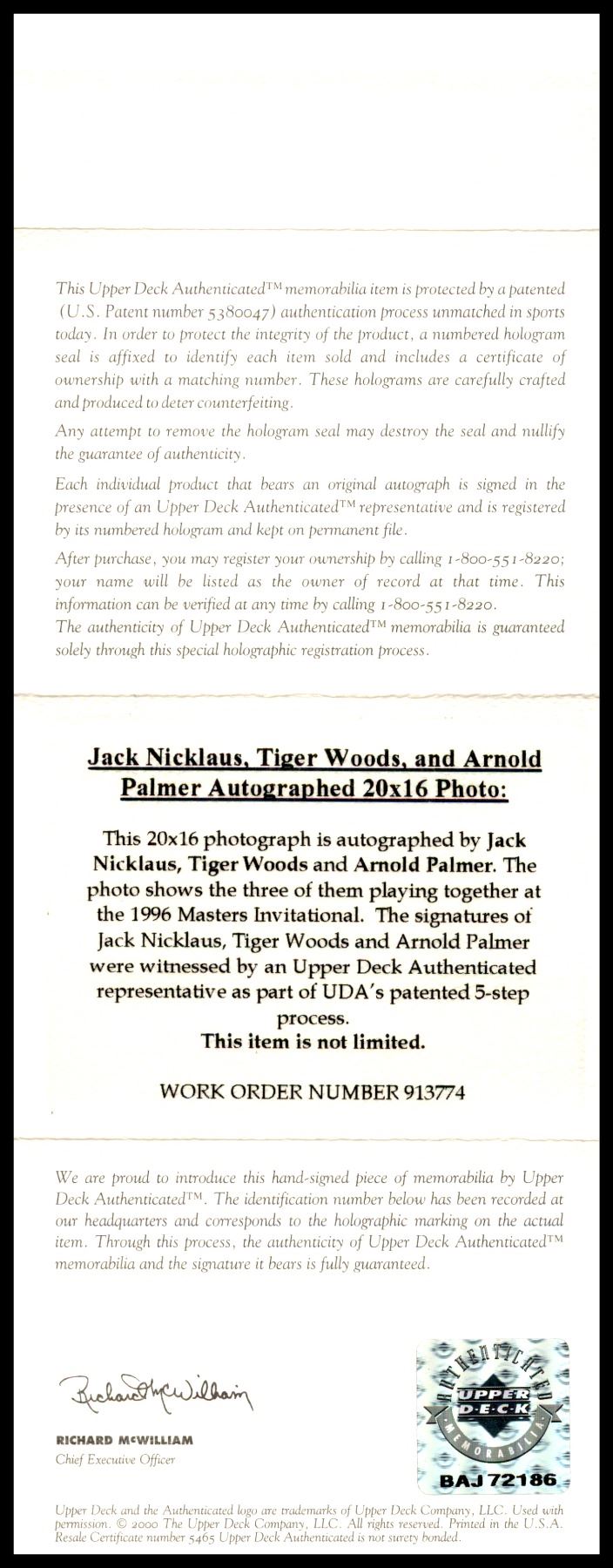 This Upper Deck Authenticated™ memorabilia item is protected by a patented (U.S. Patent number 5380047) authentication process unmatched in sports today. In order to protect the integrity of the product, a numbered hologram seal is affixed to identify each item sold and includes a certificate of ownership with a matching number. These holograms are carefully crafted and produced to deter counterfeiting.

Any attempt to remove the hologram seal may destroy the seal and nullify the guarantee of authenticity.

Each individual product that bears an original autograph is signed in the presence of an Upper Deck Authenticated™ representative and is registered by its numbered hologram and kept on permanent file.

After purchase, you may register your ownership by calling 1-800-551-8220; your name will be listed as the owner of record at that time. This information can be verified at any time by calling 1-800-551-8220.
The authenticity of Upper Deck Authenticated™ memorabilia is guaranteed solely through this special holographic registration process.

Jack Nicklaus, Tiger Woods, and Arnold Palmer Autographed 20x16 Photo:

This 20x16 photograph is autographed by Jack Nicklaus, Tiger Woods and Arnold Palmer. The photo shows the three of them playing together at the 1996 Masters Invitational. The signatures of Jack Nicklaus, Tiger Woods and Arnold Palmer were witnessed by an Upper Deck Authenticated representative as part of UDA's patented 5-step process.
This item is not limited.

WORK ORDER NUMBER 913774

We are proud to introduce this hand-signed piece of memorabilia by Upper Deck Authenticated™. The identification number below has been recorded at our headquarters and corresponds to the holographic marking on the actual item. Through this process, the authenticity of Upper Deck Authenticated™ memorabilia and the signature it bears is fully guaranteed.

Richard McWilliam

RICHARD McWILLIAM
Chief Executive Officer

AUTHENTICATED
UPPER DECK
MEMORABILIA
BAJ 72186

Upper Deck and the Authenticated logo are trademarks of Upper Deck Company, LLC. Used with permission. © 2000 The Upper Deck Company, LLC. All rights reserved. Printed in the U.S.A. Resale Certificate number 5465 Upper Deck Authenticated is not surety bonded.